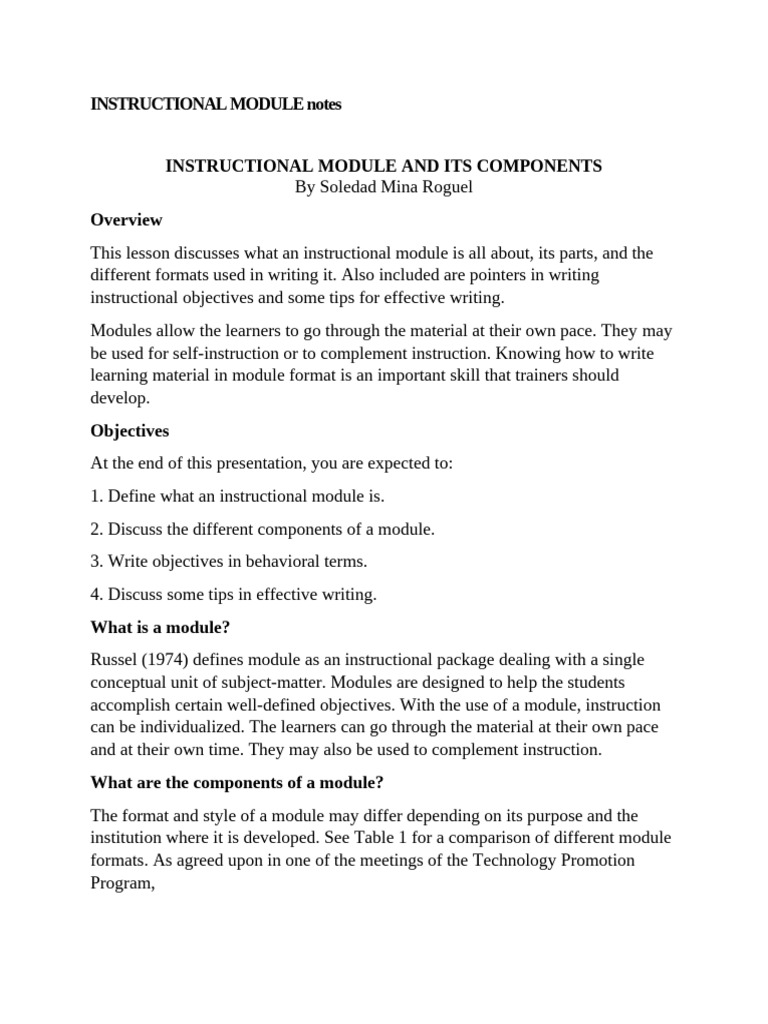 INSTRUCTIONAL MODULE notes

INSTRUCTIONAL MODULE AND ITS COMPONENTS
By Soledad Mina Roguel

Overview

This lesson discusses what an instructional module is all about, its parts, and the different formats used in writing it. Also included are pointers in writing instructional objectives and some tips for effective writing.

Modules allow the learners to go through the material at their own pace. They may be used for self-instruction or to complement instruction. Knowing how to write learning material in module format is an important skill that trainers should develop.

Objectives

At the end of this presentation, you are expected to:

1. Define what an instructional module is.

2. Discuss the different components of a module.

3. Write objectives in behavioral terms.

4. Discuss some tips in effective writing.

What is a module?

Russel (1974) defines module as an instructional package dealing with a single conceptual unit of subject-matter. Modules are designed to help the students accomplish certain well-defined objectives. With the use of a module, instruction can be individualized. The learners can go through the material at their own pace and at their own time. They may also be used to complement instruction.

What are the components of a module?

The format and style of a module may differ depending on its purpose and the institution where it is developed. See Table 1 for a comparison of different module formats. As agreed upon in one of the meetings of the Technology Promotion Program,